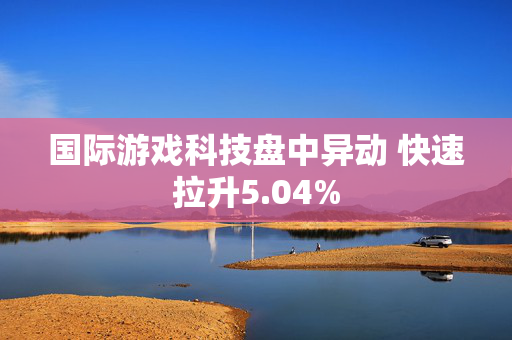 国际游戏科技盘中异动 快速拉升5.04%